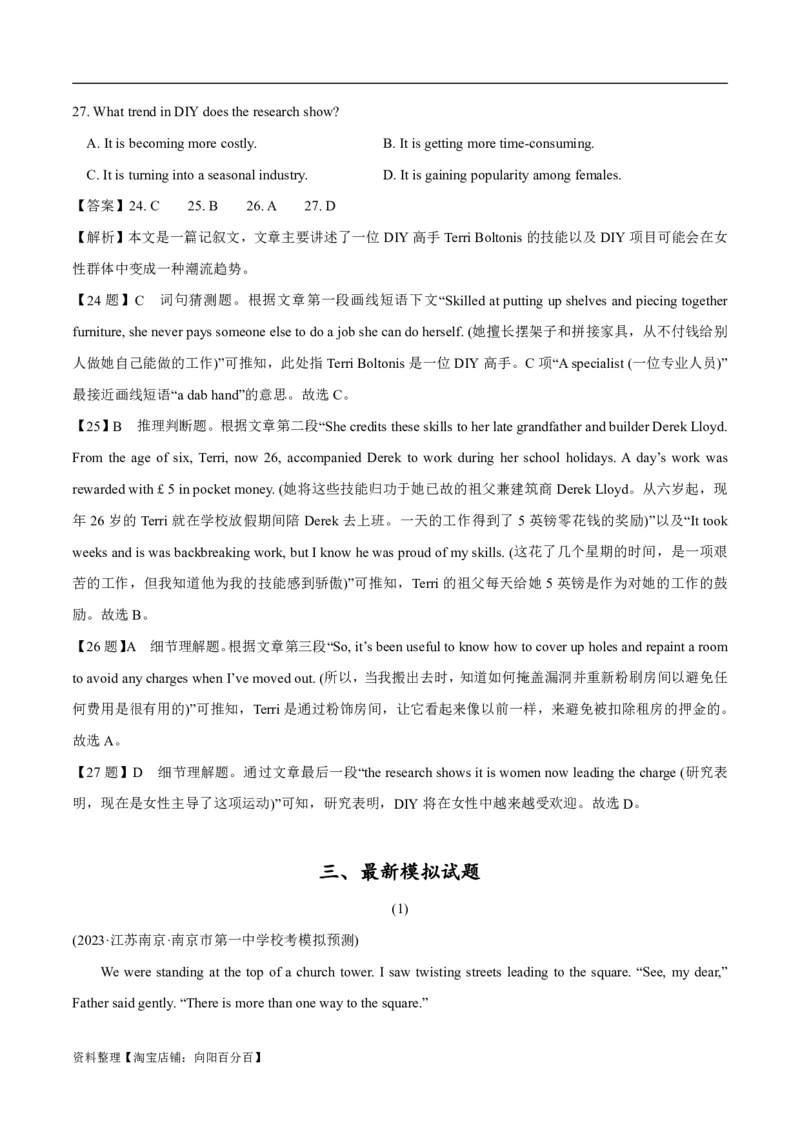 27. What trend in DIY does the research show?

A. It is becoming more costly.

B. It is getting more time-consuming.

C. It is turning into a seasonal industry.

D. It is gaining popularity among females.

【答案】24. C 25. B 26. A 27. D

【解析】本文是一篇记叙文，文章主要讲述了一位 DIY 高手 Terri Boltonis 的技能以及 DIY 项目可能会在女性群体中变成一种潮流趋势。

【24 题】C 词句猜测题。根据文章第一段画线短语下文“Skilled at putting up shelves and piecing together furniture, she never pays someone else to do a job she can do herself. (她擅长摆架子和拼接家具，从不付钱给别人做她自己能做的工作)”可推知，此处指 Terri Boltonis 是一位 DIY 高手。C 项“A specialist (一位专业人员)”最接近画线短语“a dab hand”的意思。故选 C。

【25】B 推理判断题。根据文章第二段“She credits these skills to her late grandfather and builder Derek Lloyd. From the age of six, Terri, now 26, accompanied Derek to work during her school holidays. A day’s work was rewarded with £ 5 in pocket money. (她将这些技能归功于她已故的祖父兼建筑商 Derek Lloyd。从六岁起，现年 26 岁的 Terri 就在学校放假期间陪 Derek 去上班。一天的工作得到了 5 英镑零花钱的奖励)”以及“It took weeks and is was backbreaking work, but I know he was proud of my skills. (这花了几个星期的时间，是一项艰苦的工作，但我知道他为我的技能感到骄傲)”可推知，Terri 的祖父每天给她 5 英镑是作为对她的工作的鼓励。故选 B。

【26 题】A 细节理解题。根据文章第三段“So, it’s been useful to know how to cover up holes and repaint a room to avoid any charges when I’ve moved out. (所以，当我搬出去时，知道如何掩盖漏洞并重新粉刷房间以避免任何费用是很有用的)”可推知，Terri 是通过粉饰房间，让它看起来像以前一样，来避免被扣除租房的押金的。故选 A。

【27 题】D 细节理解题。通过文章最后一段“the research shows it is women now leading the charge (研究表明，现在是女性主导了这项运动)”可知，研究表明，DIY 将在女性中越来越受欢迎。故选 D。

三、最新模拟试题

(1)

(2023·江苏南京·南京市第一中学校考模拟预测)

We were standing at the top of a church tower. I saw twisting streets leading to the square. “See, my dear,” Father said gently. “There is more than one way to the square.”

资料整理【淘宝店铺：向阳百分百】